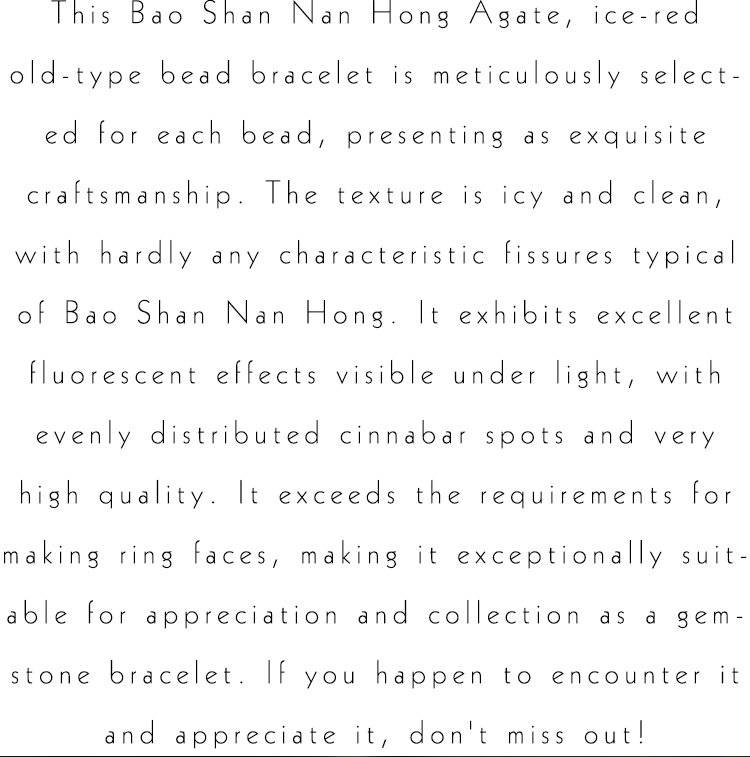 This Bao Shan Nan Hong Agate, ice-red old-type bead bracelet is meticulously selected for each bead, presenting as exquisite craftsmanship. The texture is icy and clean, with hardly any characteristic fissures typical of Bao Shan Nan Hong. It exhibits excellent fluorescent effects visible under light, with evenly distributed cinnabar spots and very high quality. It exceeds the requirements for making ring faces, making it exceptionally suitable for appreciation and collection as a gemstone bracelet. If you happen to encounter it and appreciate it, don't miss out!